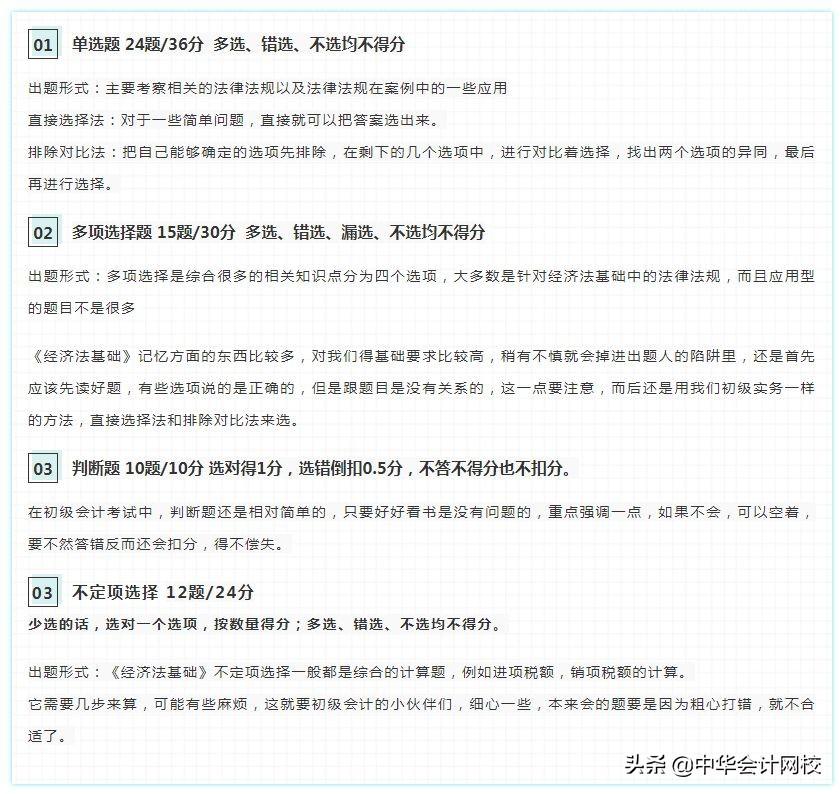 01 单选题 24题/36分 多选、错选、不选均不得分

出题形式：主要考察相关的法律法规以及法律法规在案例中的一些应用

直接选择法：对于一些简单问题，直接就可以把答案选出来。

排除对比法：把自己能够确定的选项先排除，在剩下的几个选项中，进行对比着选择，找出两个选项的异同，最后再进行选择。

02 多项选择题 15题/30分 多选、错选、漏选、不选均不得分

出题形式：多项选择是综合很多的相关知识点分为四个选项，大多数是针对经济法基础中的法律法规，而且应用型的题目不是很多

《经济法基础》记忆方面的东西比较多，对我们得基础要求比较高，稍有不慎就会掉进出题人的陷阱里，还是首先应该先读好题，有些选项说的是正确的，但是跟题目是没有关系的，这一点要注意，而后还是用我们初级实务一样的方法，直接选择法和排除对比法来选。

03 判断题 10题/10分 选对得1分，选错倒扣0.5分，不答不得分也不扣分。

在初级会计考试中，判断题还是相对简单的，只要好好看书是没有问题的，重点强调一点，如果不会，可以空着，要不然答错反而还会扣分，得不偿失。

03 不定项选择 12题/24分

少选的话，选对一个选项，按数量得分；多选、错选、不选均不得分。

出题形式：《经济法基础》不定项选择一般都是综合的计算题，例如进项税额，销项税额的计算。

它需要几步来算，可能有些麻烦，这就要初级会计的小伙伴们，细心一些，本来会的题要是因为粗心打错，就不合适了。

头条 @中华会计网校